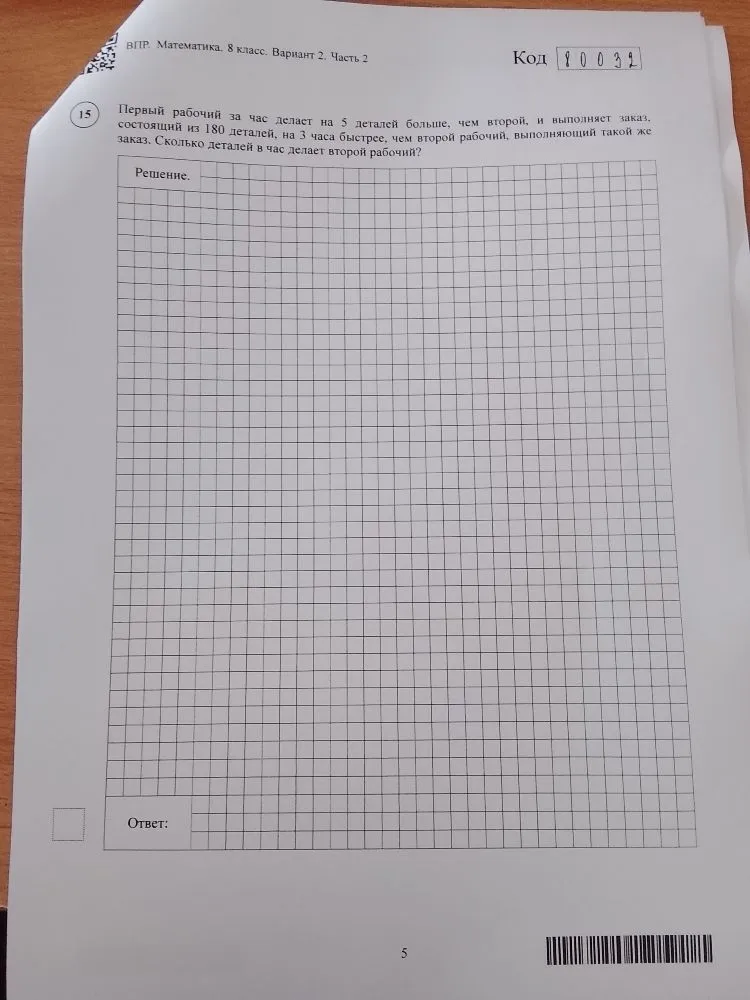 ВПР. Математика. 8 класс. Вариант 2. Часть 2

Код 80032

15 Первый рабочий за час делает на 5 деталей больше, чем второй, и выполняет заказ, состоящий из 180 деталей, на 3 часа быстрее, чем второй рабочий, выполняющий такой же заказ. Сколько деталей в час делает второй рабочий?

Решение.

Ответ:

5